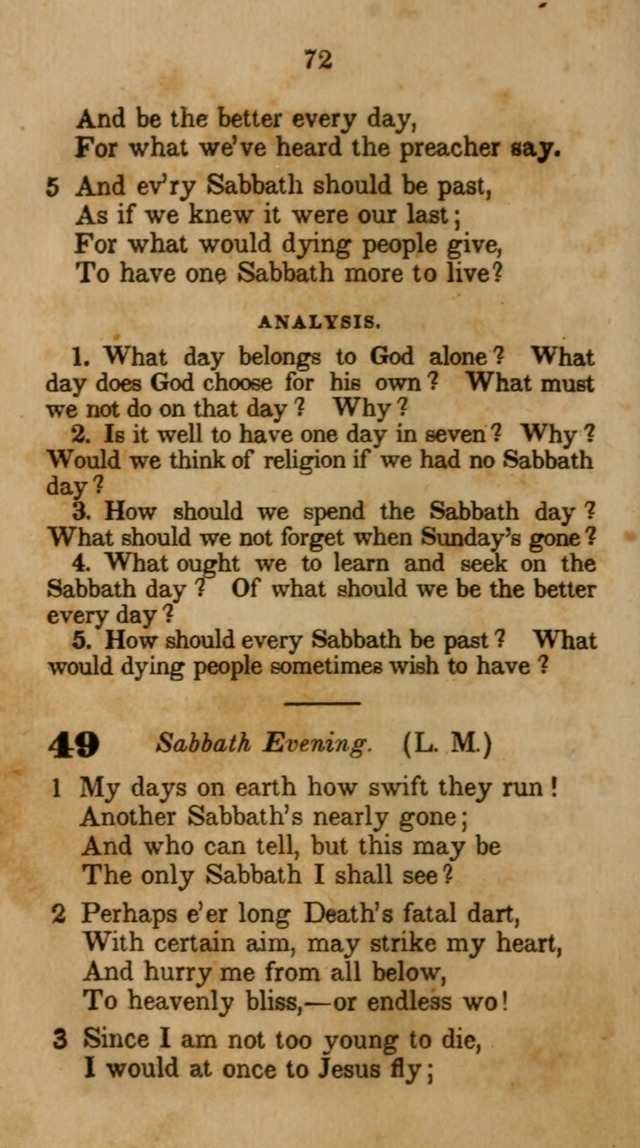 72

And be the better every day,
For what we've heard the preacher say.

5 And ev'ry Sabbath should be past,
As if we knew it were our last;
For what would dying people give,
To have one Sabbath more to live?

ANALYSIS.

1. What day belongs to God alone? What day does God choose for his own? What must we not do on that day? Why?

2. Is it well to have one day in seven? Why? Would we think of religion if we had no Sabbath day?

3. How should we spend the Sabbath day? What should we not forget when Sunday's gone?

4. What ought we to learn and seek on the Sabbath day? Of what should we be the better every day?

5. How should every Sabbath be past? What would dying people sometimes wish to have?

49 Sabbath Evening. (L. M.)

1 My days on earth how swift they run!
Another Sabbath's nearly gone;
And who can tell, but this may be
The only Sabbath I shall see?

2 Perhaps e'er long Death's fatal dart,
With certain aim, may strike my heart,
And hurry me from all below,
To heavenly bliss,—or endless wo!

3 Since I am not too young to die,
I would at once to Jesus fly;